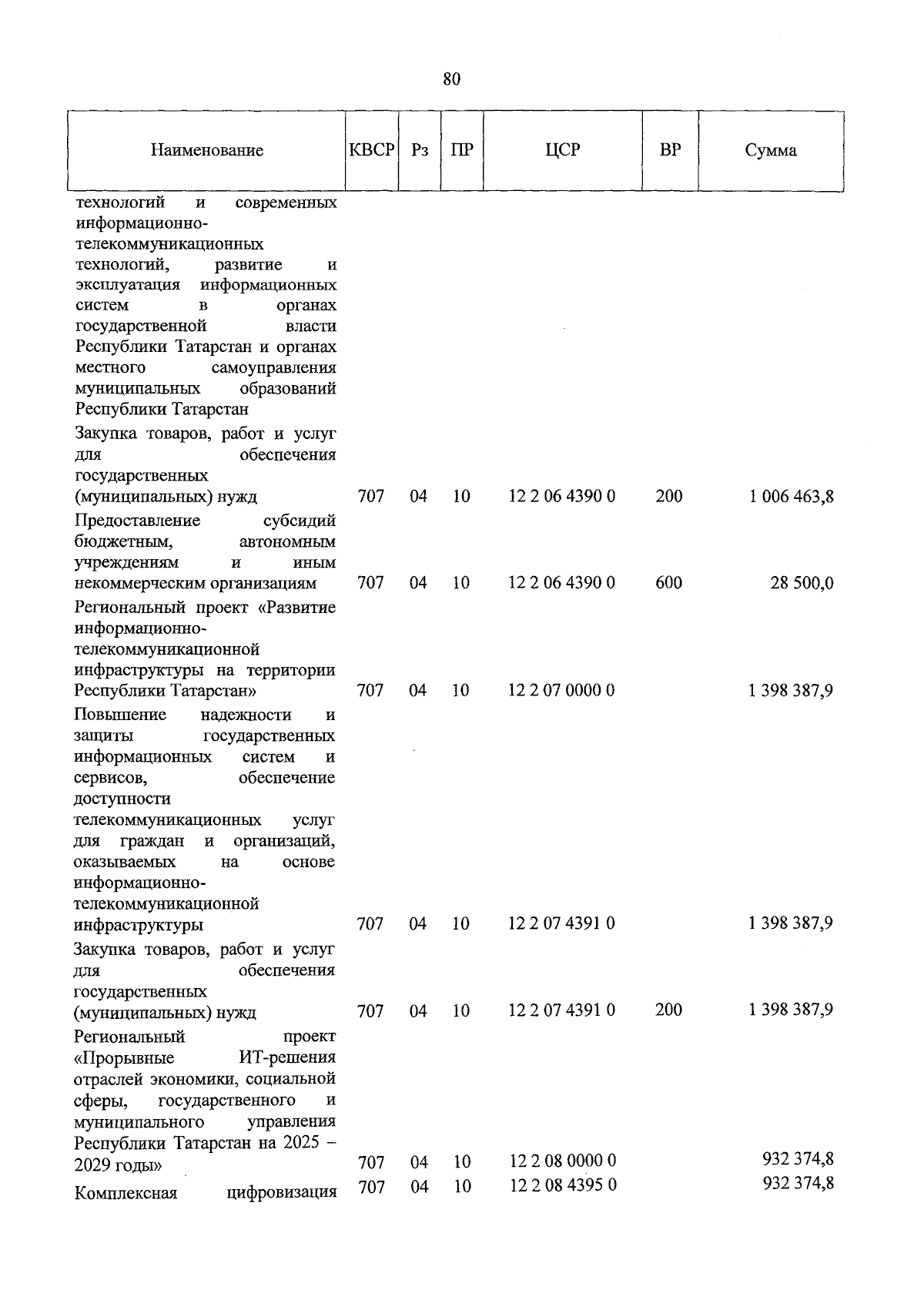 80

| Наименование | КВСР | Рз | ПР | ЦСР | ВР | Сумма |
|---|---|---|---|---|---|---|
| технологий и современных информационно-телекоммуникационных технологий, развитие и эксплуатация информационных систем в органах государственной власти Республики Татарстан и органах местного самоуправления муниципальных образований Республики Татарстан | | | | | | |
| Закупка товаров, работ и услуг для обеспечения государственных (муниципальных) нужд | 707 | 04 | 10 | 12 2 06 4390 0 | 200 | 1 006 463,8 |
| Предоставление субсидий бюджетным, автономным учреждениям и иным некоммерческим организациям | 707 | 04 | 10 | 12 2 06 4390 0 | 600 | 28 500,0 |
| Региональный проект «Развитие информационно-телекоммуникационной инфраструктуры на территории Республики Татарстан» | 707 | 04 | 10 | 12 2 07 0000 0 | | 1 398 387,9 |
| Повышение надежности и защиты государственных информационных систем и сервисов, обеспечение доступности телекоммуникационных услуг для граждан и организаций, оказываемых на основе информационно-телекоммуникационной инфраструктуры | 707 | 04 | 10 | 12 2 07 4391 0 | | 1 398 387,9 |
| Закупка товаров, работ и услуг для обеспечения государственных (муниципальных) нужд | 707 | 04 | 10 | 12 2 07 4391 0 | 200 | 1 398 387,9 |
| Региональный проект «Прорывные ИТ-решения отраслей экономики, социальной сферы, государственного и муниципального управления Республики Татарстан на 2025 – 2029 годы» | 707 | 04 | 10 | 12 2 08 0000 0 | | 932 374,8 |
| Комплексная цифровизация | 707 | 04 | 10 | 12 2 08 4395 0 | | 932 374,8 |